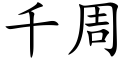 千周